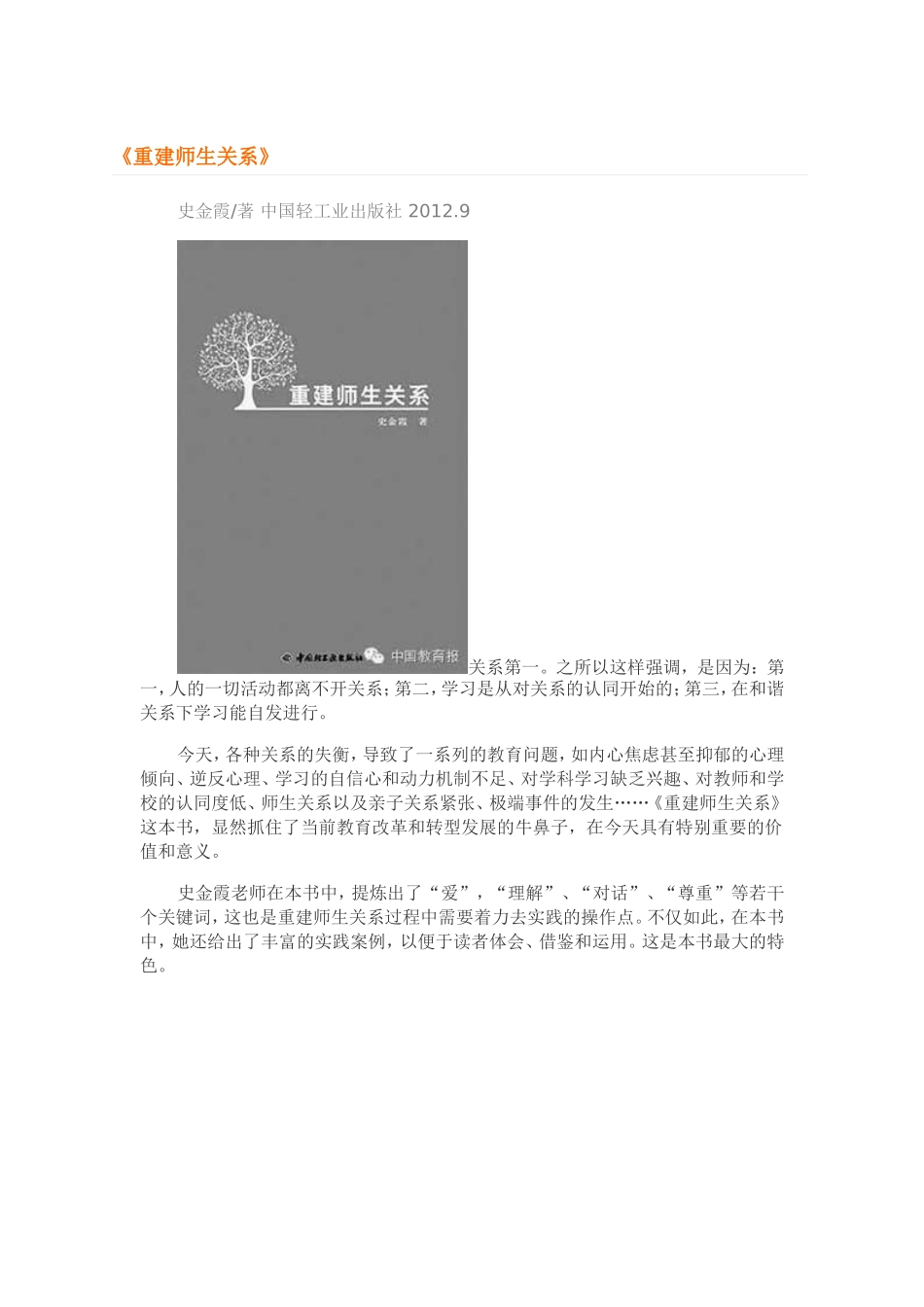 《重建师生关系》

史金霞/著 中国轻工业出版社 2012.9

重建师生关系

史金霞 著

中国轻工业出版社 中国教育报

关系第一。之所以这样强调，是因为：第一，人的一切活动都离不开关系；第二，学习是从对关系的认同开始的；第三，在和谐关系下学习能自发进行。

今天，各种关系的失衡，导致了一系列的教育问题，如内心焦虑甚至抑郁的心理倾向、逆反心理、学习的自信心和动力机制不足、对学科学习缺乏兴趣、对教师和学校的认同度低、师生关系以及亲子关系紧张、极端事件的发生……《重建师生关系》这本书，显然抓住了当前教育改革和转型发展的牛鼻子，在今天具有特别重要的价值和意义。

史金霞老师在本书中，提炼出了“爱”，“理解”、“对话”、“尊重”等若干个关键词，这也是重建师生关系过程中需要着力去实践的操作点。不仅如此，在本书中，她还给出了丰富的实践案例，以便于读者体会、借鉴和运用。这是本书最大的特色。